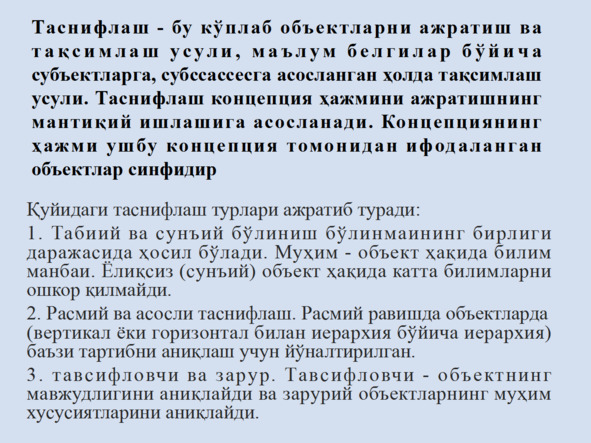 Таснифлаш - бу кўплаб объектларни ажратиш ва тақсимлаш усули, маълум белгилар бўйича субъектларга, субссассесга асосланган ҳолда тақсимлаш усули. Таснифлаш концепция ҳажмини ажратишнинг мантиқий ишлашига асосланади. Концепциянинг ҳажми ушбу концепция томонидан ифодаланган объектлар синфидир

Қуйидаги таснифлаш турлари ажратиб туради:

1. Табиий ва сунъий бўлиниш бўлинмаининг бирлиги даражасида ҳосил бўлади. Муҳим - объект ҳақида билим манбаи. Ёлиқсиз (сунъий) объект ҳақида катта билимларни ошкор қилмайди.

2. Расмий ва асосли таснифлаш. Расмий равишда объектларда (вертикал ёки горизонтал билан иерархия бўйича иерархия) баъзи тартибни аниқлаш учун йўналтирилган.

3. тавсифловчи ва зарур. Тавсифловчи - объектнинг мавжудлигини аниқлайди ва зарурий объектларнинг муҳим хусусиятларини аниқлайди.